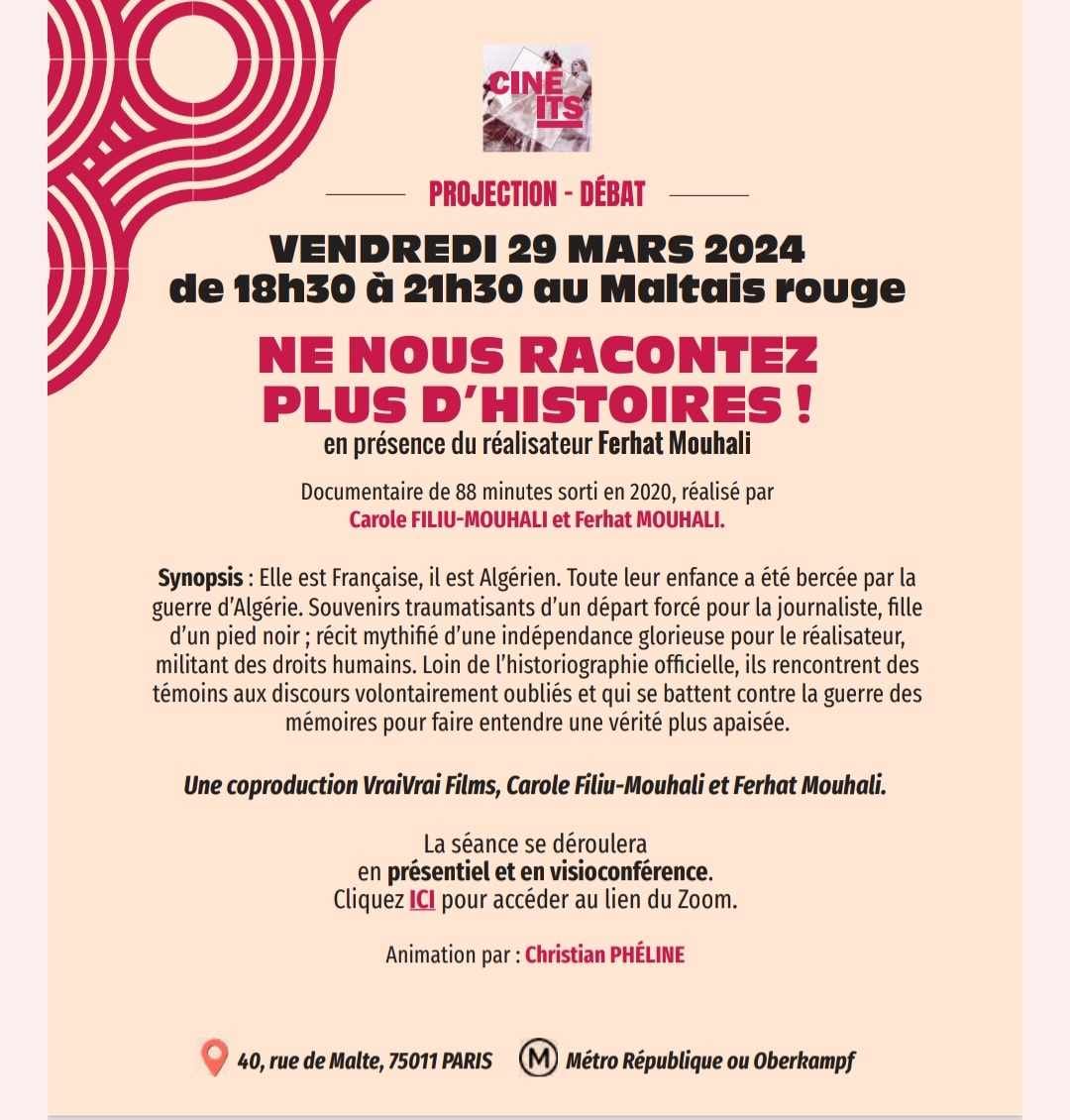 CINÉ ITS

PROJECTION - DÉBAT

VENDREDI 29 MARS 2024
de 18h30 à 21h30 au Maltais rouge

NE NOUS RACONTEZ PLUS D'HISTOIRES !
en présence du réalisateur Ferhat Mouhali

Documentaire de 88 minutes sorti en 2020, réalisé par Carole FILIU-MOUHALI et Ferhat MOUHALI.

Synopsis : Elle est Française, il est Algérien. Toute leur enfance a été bercée par la guerre d'Algérie. Souvenirs traumatisants d'un départ forcé pour la journaliste, fille d'un pied noir ; récit mythifié d'une indépendance glorieuse pour le réalisateur, militant des droits humains. Loin de l'historiographie officielle, ils rencontrent des témoins aux discours volontairement oubliés et qui se battent contre la guerre des mémoires pour faire entendre une vérité plus apaisée.

Une coproduction VraiVrai Films, Carole Filiu-Mouhali et Ferhat Mouhali.

La séance se déroulera en présentiel et en visioconférence. Cliquez ICI pour accéder au lien du Zoom.

Animation par : Christian PHÉLINE

40, rue de Malte, 75011 PARIS M Métro République ou Oberkampf